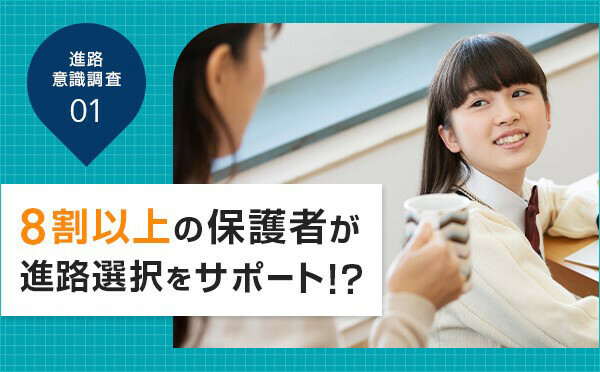 進路
意識調査
01

8割以上の保護者が
進路選択をサポート!?